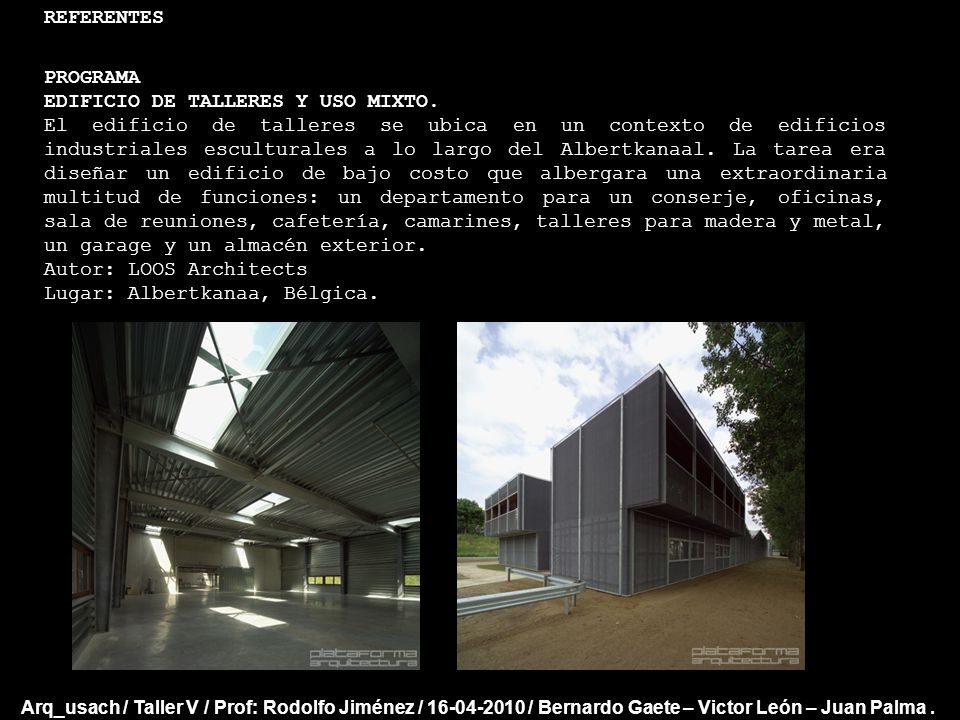 REFERENTES

PROGRAMA
EDIFICIO DE TALLERES Y USO MIXTO.
El edificio de talleres se ubica en un contexto de edificios industriales esculturales a lo largo del Albertkanaal. La tarea era diseñar un edificio de bajo costo que albergara una extraordinaria multitud de funciones: un departamento para un conserje, oficinas, sala de reuniones, cafetería, camarines, talleres para madera y metal, un garage y un almacén exterior.
Autor: LOOS Architects
Lugar: Albertkanaa, Bélgica.

plataforma arquitectura

plataforma arquitectura

Arq_usach / Taller V / Prof: Rodolfo Jiménez / 16-04-2010 / Bernardo Gaete – Victor León – Juan Palma .